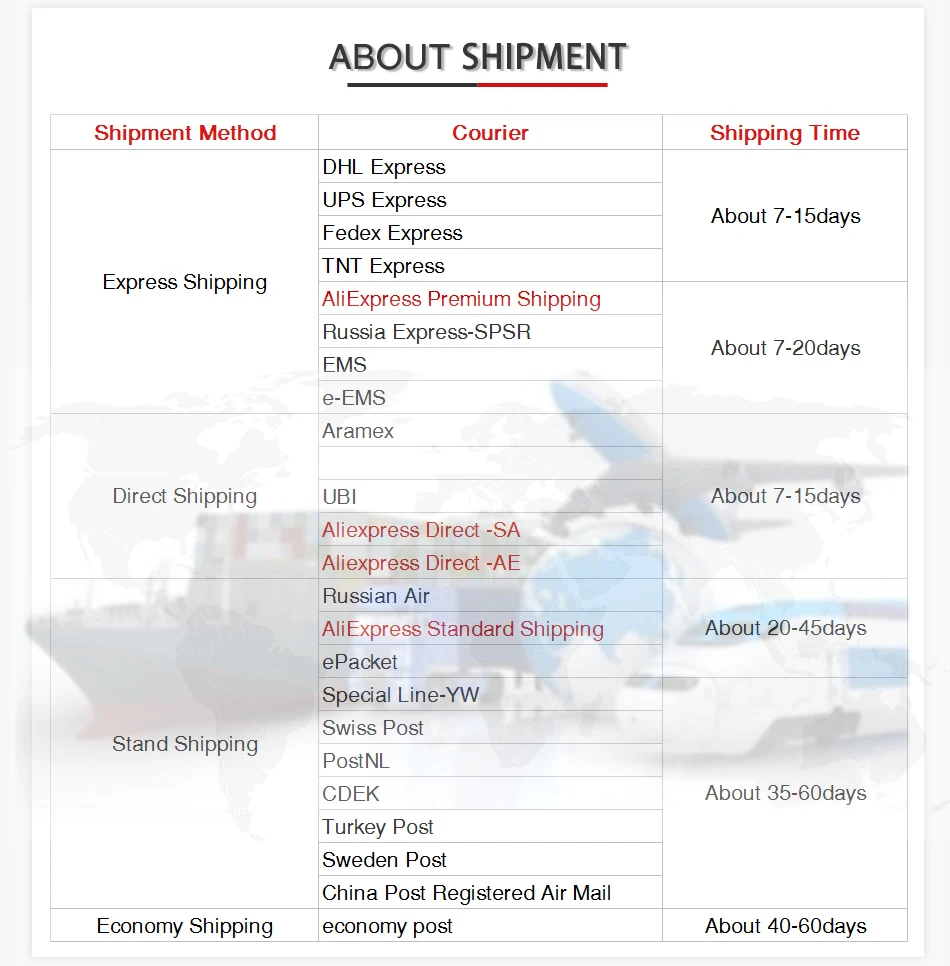 ABOUT SHIPMENT

| Shipment Method | Courier | Shipping Time |
|---|---|---|
| Express Shipping | DHL Express | About 7-15days |
|  | UPS Express |  |
|  | Fedex Express |  |
|  | TNT Express |  |
|  | AliExpress Premium Shipping | About 7-20days |
|  | Russia Express-SPSR |  |
|  | EMS |  |
|  | e-EMS |  |
| Direct Shipping | Aramex | About 7-15days |
|  |  |  |
|  | UBI |  |
|  | Aliexpress Direct -SA |  |
|  | Aliexpress Direct -AE |  |
| Stand Shipping | Russian Air | About 20-45days |
|  | AliExpress Standard Shipping |  |
|  | ePacket |  |
|  | Special Line-YW | About 35-60days |
|  | Swiss Post |  |
|  | PostNL |  |
|  | CDEK |  |
|  | Turkey Post |  |
|  | Sweden Post |  |
|  | China Post Registered Air Mail |  |
| Economy Shipping | economy post | About 40-60days |